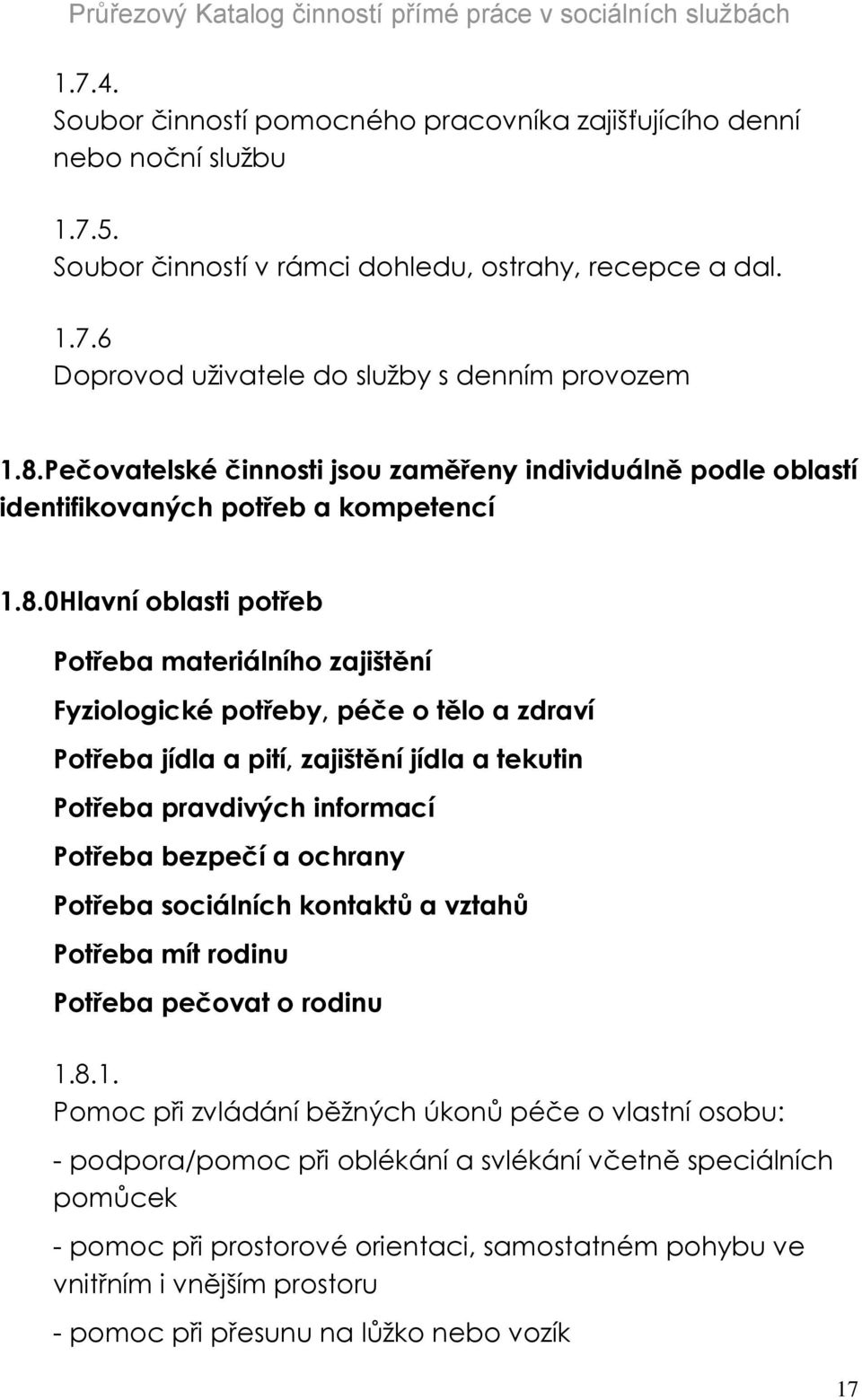 Průřezový Katalog činností přímé práce v sociálních službách

1.7.4.
Soubor činností pomocného pracovníka zajišťujícího denní nebo noční službu

1.7.5.
Soubor činností v rámci dohledu, ostrahy, recepce a dal.

1.7.6
Doprovod uživatele do služby s denním provozem

1.8.Pečovatelské činnosti jsou zaměřeny individuálně podle oblastí identifikovaných potřeb a kompetencí

1.8.0Hlavní oblasti potřeb

Potřeba materiálního zajištění

Fyziologické potřeby, péče o tělo a zdraví

Potřeba jídla a pití, zajištění jídla a tekutin

Potřeba pravdivých informací

Potřeba bezpečí a ochrany

Potřeba sociálních kontaktů a vztahů

Potřeba mít rodinu

Potřeba pečovat o rodinu

1.8.1.
Pomoc při zvládání běžných úkonů péče o vlastní osobu:

- podpora/pomoc při oblékání a svlékání včetně speciálních pomůcek

- pomoc při prostorové orientaci, samostatném pohybu ve vnitřním i vnějším prostoru

- pomoc při přesunu na lůžko nebo vozík

17